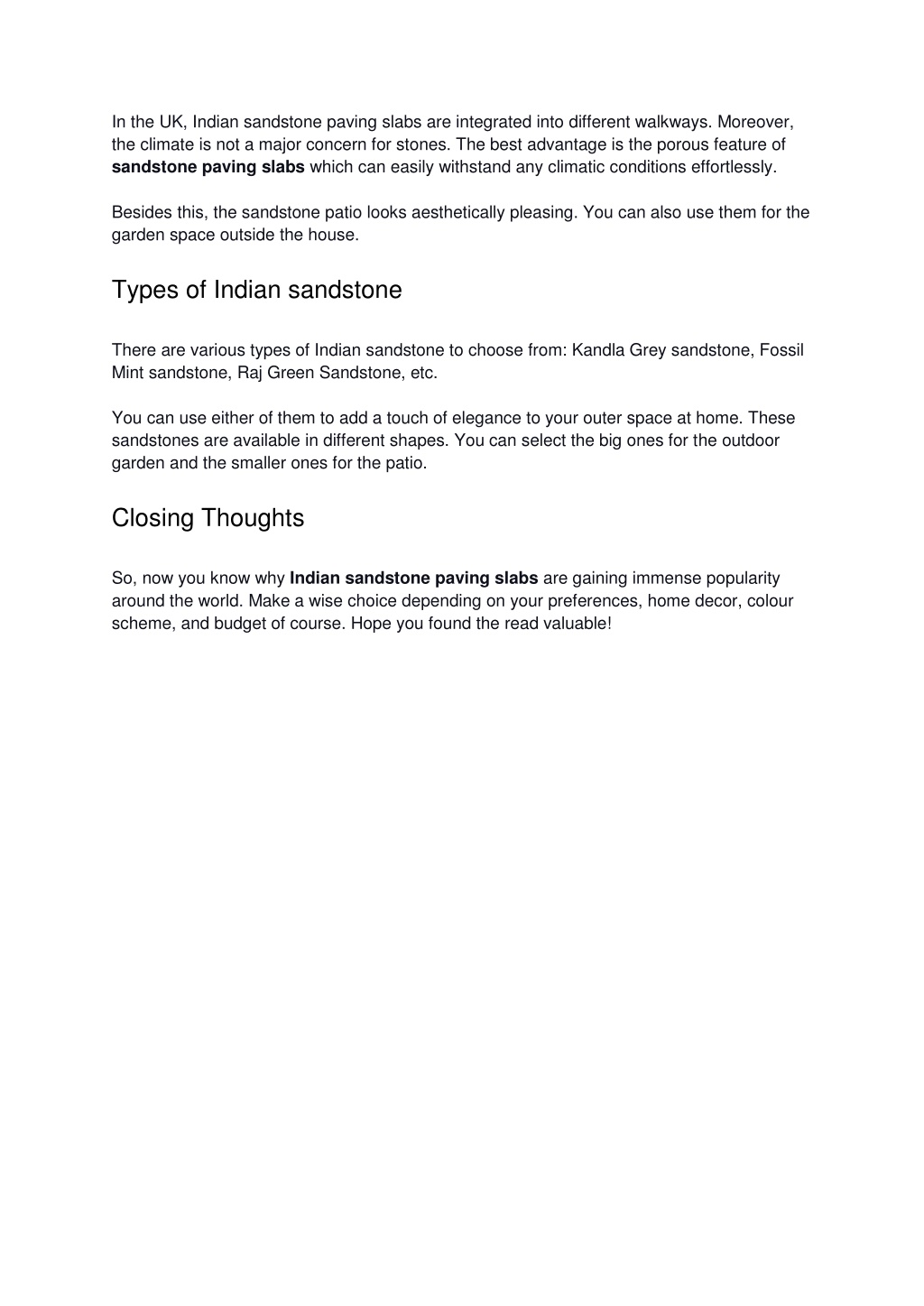 In the UK, Indian sandstone paving slabs are integrated into different walkways. Moreover, the climate is not a major concern for stones. The best advantage is the porous feature of sandstone paving slabs which can easily withstand any climatic conditions effortlessly.

Besides this, the sandstone patio looks aesthetically pleasing. You can also use them for the garden space outside the house.

Types of Indian sandstone

There are various types of Indian sandstone to choose from: Kandla Grey sandstone, Fossil Mint sandstone, Raj Green Sandstone, etc.

You can use either of them to add a touch of elegance to your outer space at home. These sandstones are available in different shapes. You can select the big ones for the outdoor garden and the smaller ones for the patio.

Closing Thoughts

So, now you know why Indian sandstone paving slabs are gaining immense popularity around the world. Make a wise choice depending on your preferences, home decor, colour scheme, and budget of course. Hope you found the read valuable!